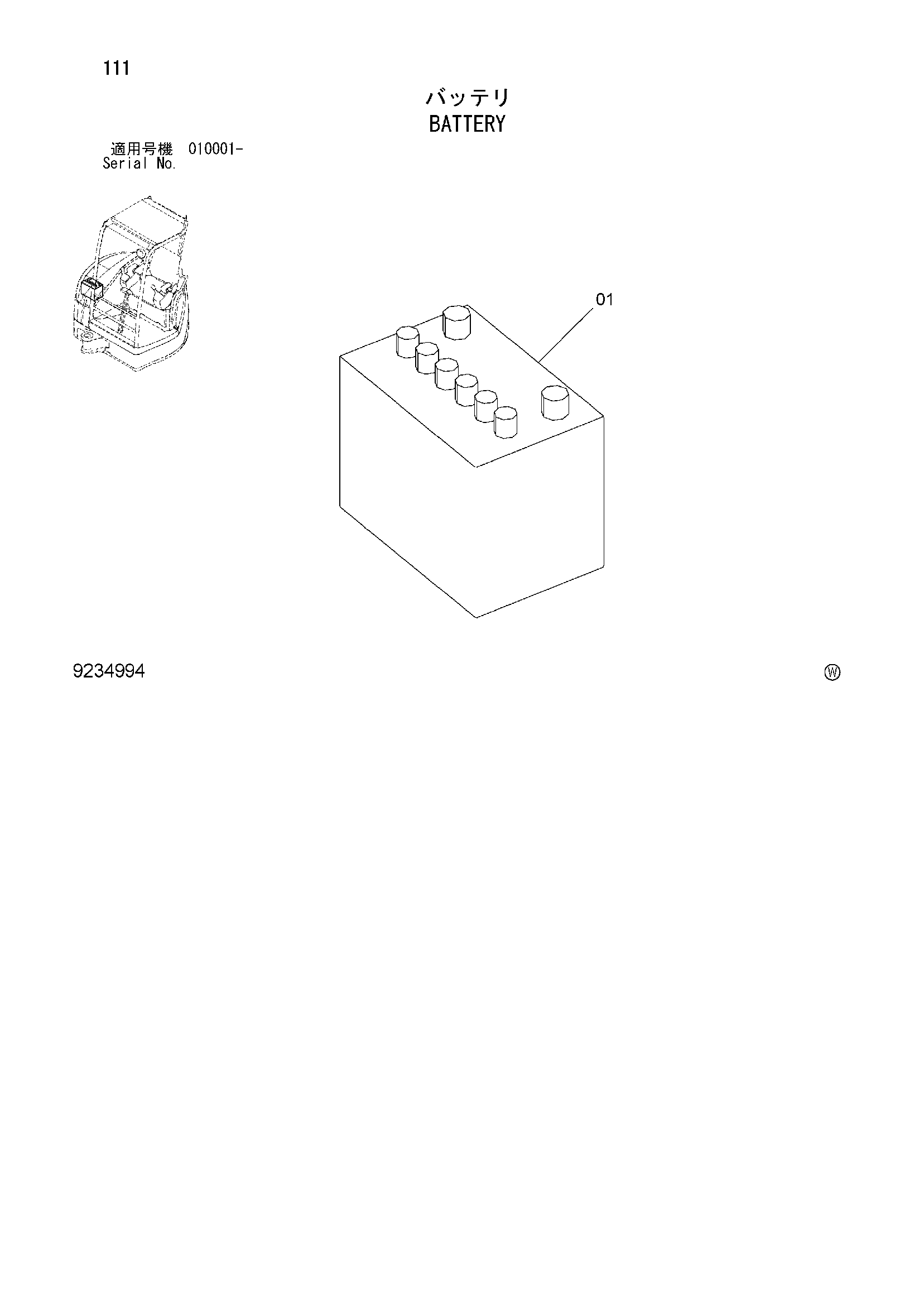 111

バッテリ
BATTERY

適用号機 010001-
Serial No.

01

9234994

Ⓦ